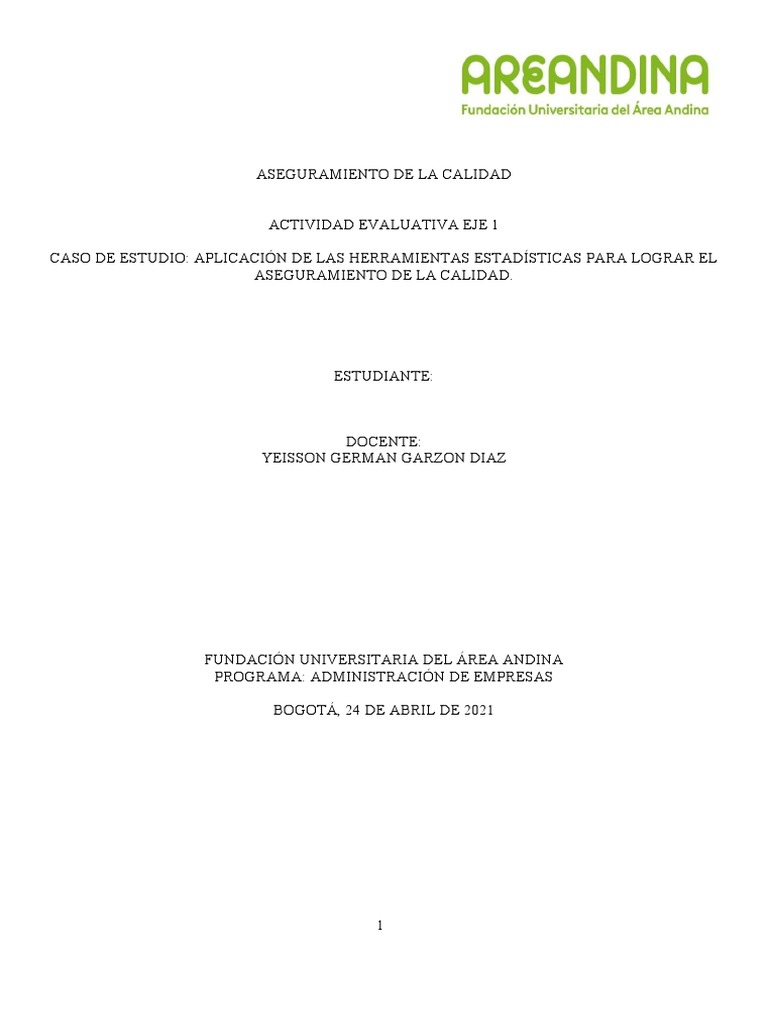 AREANDINA
Fundación Universitaria del Área Andina

ASEGURAMIENTO DE LA CALIDAD

ACTIVIDAD EVALUATIVA EJE 1

CASO DE ESTUDIO: APLICACIÓN DE LAS HERRAMIENTAS ESTADÍSTICAS PARA LOGRAR EL ASEGURAMIENTO DE LA CALIDAD.

ESTUDIANTE:

DOCENTE:
YEISSON GERMAN GARZON DIAZ

FUNDACIÓN UNIVERSITARIA DEL ÁREA ANDINA
PROGRAMA: ADMINISTRACIÓN DE EMPRESAS

BOGOTÁ, 24 DE ABRIL DE 2021

1